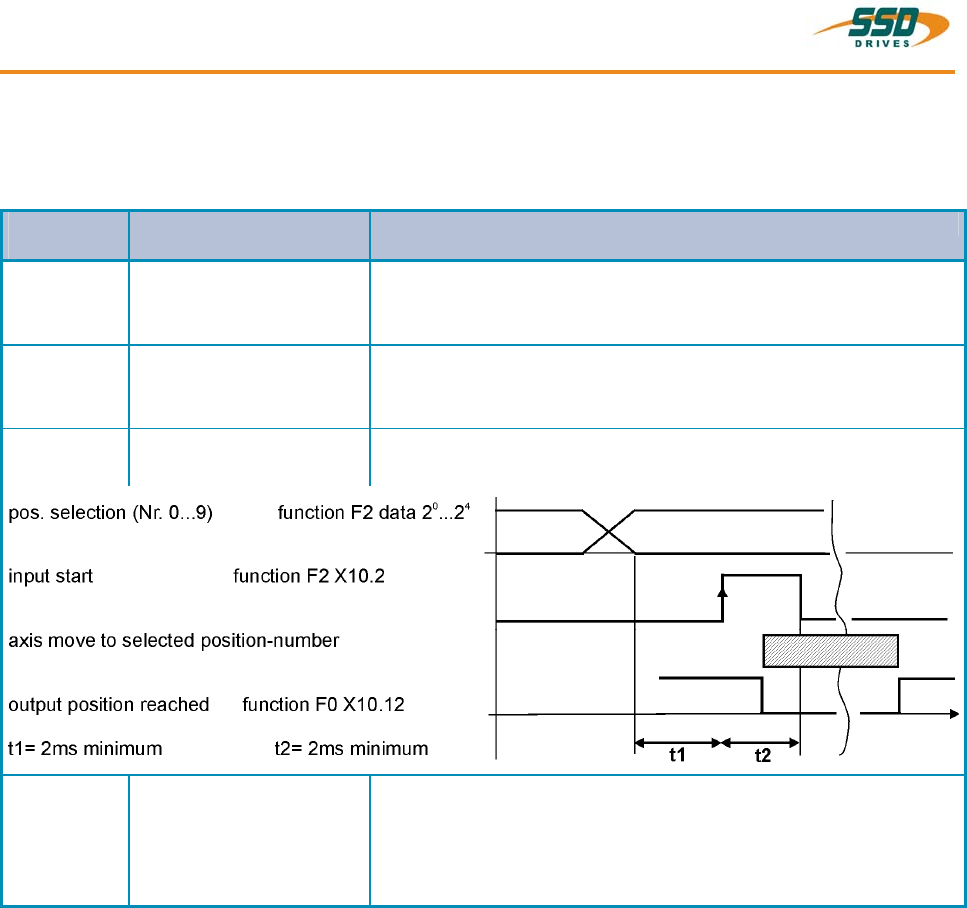 SSD DRIVES

pos. selection (Nr. 0...9) function F2 data $2^0...2^4$

input start function F2 X10.2

axis move to selected position-number

output position reached function F0 X10.12

t1= 2ms minimum t2= 2ms minimum

t1

t2